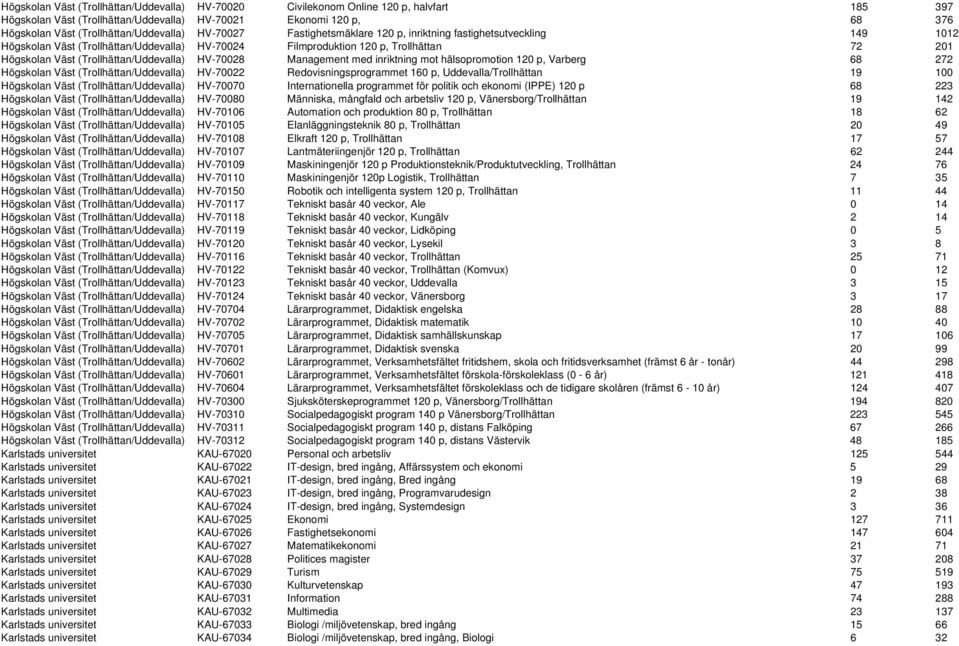 | | | | | |
|---|---|---|---|---|
| Högskolan Väst (Trollhättan/Uddevalla) | HV-70020 | Civilekonom Online 120 p, halvfart | 185 | 397 |
| Högskolan Väst (Trollhättan/Uddevalla) | HV-70021 | Ekonomi 120 p, | 68 | 376 |
| Högskolan Väst (Trollhättan/Uddevalla) | HV-70027 | Fastighetsmäklare 120 p, inriktning fastighetsutveckling | 149 | 1012 |
| Högskolan Väst (Trollhättan/Uddevalla) | HV-70024 | Filmproduktion 120 p, Trollhättan | 72 | 201 |
| Högskolan Väst (Trollhättan/Uddevalla) | HV-70028 | Management med inriktning mot hälsopromotion 120 p, Varberg | 68 | 272 |
| Högskolan Väst (Trollhättan/Uddevalla) | HV-70022 | Redovisningsprogrammet 160 p, Uddevalla/Trollhättan | 19 | 100 |
| Högskolan Väst (Trollhättan/Uddevalla) | HV-70070 | Internationella programmet för politik och ekonomi (IPPE) 120 p | 68 | 223 |
| Högskolan Väst (Trollhättan/Uddevalla) | HV-70080 | Människa, mångfald och arbetsliv 120 p, Vänersborg/Trollhättan | 19 | 142 |
| Högskolan Väst (Trollhättan/Uddevalla) | HV-70106 | Automation och produktion 80 p, Trollhättan | 18 | 62 |
| Högskolan Väst (Trollhättan/Uddevalla) | HV-70105 | Elanläggningsteknik 80 p, Trollhättan | 20 | 49 |
| Högskolan Väst (Trollhättan/Uddevalla) | HV-70108 | Elkraft 120 p, Trollhättan | 17 | 57 |
| Högskolan Väst (Trollhättan/Uddevalla) | HV-70107 | Lantmäteriingenjör 120 p, Trollhättan | 62 | 244 |
| Högskolan Väst (Trollhättan/Uddevalla) | HV-70109 | Maskiningenjör 120 p Produktionsteknik/Produktutveckling, Trollhättan | 24 | 76 |
| Högskolan Väst (Trollhättan/Uddevalla) | HV-70110 | Maskiningenjör 120p Logistik, Trollhättan | 7 | 35 |
| Högskolan Väst (Trollhättan/Uddevalla) | HV-70150 | Robotik och intelligenta system 120 p, Trollhättan | 11 | 44 |
| Högskolan Väst (Trollhättan/Uddevalla) | HV-70117 | Tekniskt basår 40 veckor, Ale | 0 | 14 |
| Högskolan Väst (Trollhättan/Uddevalla) | HV-70118 | Tekniskt basår 40 veckor, Kungälv | 2 | 14 |
| Högskolan Väst (Trollhättan/Uddevalla) | HV-70119 | Tekniskt basår 40 veckor, Lidköping | 0 | 5 |
| Högskolan Väst (Trollhättan/Uddevalla) | HV-70120 | Tekniskt basår 40 veckor, Lysekil | 3 | 8 |
| Högskolan Väst (Trollhättan/Uddevalla) | HV-70116 | Tekniskt basår 40 veckor, Trollhättan | 25 | 71 |
| Högskolan Väst (Trollhättan/Uddevalla) | HV-70122 | Tekniskt basår 40 veckor, Trollhättan (Komvux) | 0 | 12 |
| Högskolan Väst (Trollhättan/Uddevalla) | HV-70123 | Tekniskt basår 40 veckor, Uddevalla | 3 | 15 |
| Högskolan Väst (Trollhättan/Uddevalla) | HV-70124 | Tekniskt basår 40 veckor, Vänersborg | 3 | 17 |
| Högskolan Väst (Trollhättan/Uddevalla) | HV-70704 | Lärarprogrammet, Didaktisk engelska | 28 | 88 |
| Högskolan Väst (Trollhättan/Uddevalla) | HV-70702 | Lärarprogrammet, Didaktisk matematik | 10 | 40 |
| Högskolan Väst (Trollhättan/Uddevalla) | HV-70705 | Lärarprogrammet, Didaktisk samhällskunskap | 17 | 106 |
| Högskolan Väst (Trollhättan/Uddevalla) | HV-70701 | Lärarprogrammet, Didaktisk svenska | 20 | 99 |
| Högskolan Väst (Trollhättan/Uddevalla) | HV-70602 | Lärarprogrammet, Verksamhetsfältet fritidshem, skola och fritidsverksamhet (främst 6 år - tonår) | 44 | 298 |
| Högskolan Väst (Trollhättan/Uddevalla) | HV-70601 | Lärarprogrammet, Verksamhetsfältet förskola-förskoleklass (0 - 6 år) | 121 | 418 |
| Högskolan Väst (Trollhättan/Uddevalla) | HV-70604 | Lärarprogrammet, Verksamhetsfältet förskoleklass och de tidigare skolåren (främst 6 - 10 år) | 124 | 407 |
| Högskolan Väst (Trollhättan/Uddevalla) | HV-70300 | Sjuksköterskeprogrammet 120 p, Vänersborg/Trollhättan | 194 | 820 |
| Högskolan Väst (Trollhättan/Uddevalla) | HV-70310 | Socialpedagogiskt program 140 p Vänersborg/Trollhättan | 223 | 545 |
| Högskolan Väst (Trollhättan/Uddevalla) | HV-70311 | Socialpedagogiskt program 140 p, distans Falköping | 67 | 266 |
| Högskolan Väst (Trollhättan/Uddevalla) | HV-70312 | Socialpedagogiskt program 140 p, distans Västervik | 48 | 185 |
| Karlstads universitet | KAU-67020 | Personal och arbetsliv | 125 | 544 |
| Karlstads universitet | KAU-67022 | IT-design, bred ingång, Affärssystem och ekonomi | 5 | 29 |
| Karlstads universitet | KAU-67021 | IT-design, bred ingång, Bred ingång | 19 | 68 |
| Karlstads universitet | KAU-67023 | IT-design, bred ingång, Programvarudesign | 2 | 38 |
| Karlstads universitet | KAU-67024 | IT-design, bred ingång, Systemdesign | 3 | 36 |
| Karlstads universitet | KAU-67025 | Ekonomi | 127 | 711 |
| Karlstads universitet | KAU-67026 | Fastighetsekonomi | 147 | 604 |
| Karlstads universitet | KAU-67027 | Matematikekonomi | 21 | 71 |
| Karlstads universitet | KAU-67028 | Politices magister | 37 | 208 |
| Karlstads universitet | KAU-67029 | Turism | 75 | 519 |
| Karlstads universitet | KAU-67030 | Kulturvetenskap | 47 | 193 |
| Karlstads universitet | KAU-67031 | Information | 74 | 288 |
| Karlstads universitet | KAU-67032 | Multimedia | 23 | 137 |
| Karlstads universitet | KAU-67033 | Biologi /miljövetenskap, bred ingång | 15 | 66 |
| Karlstads universitet | KAU-67034 | Biologi /miljövetenskap, bred ingång, Biologi | 6 | 32 |